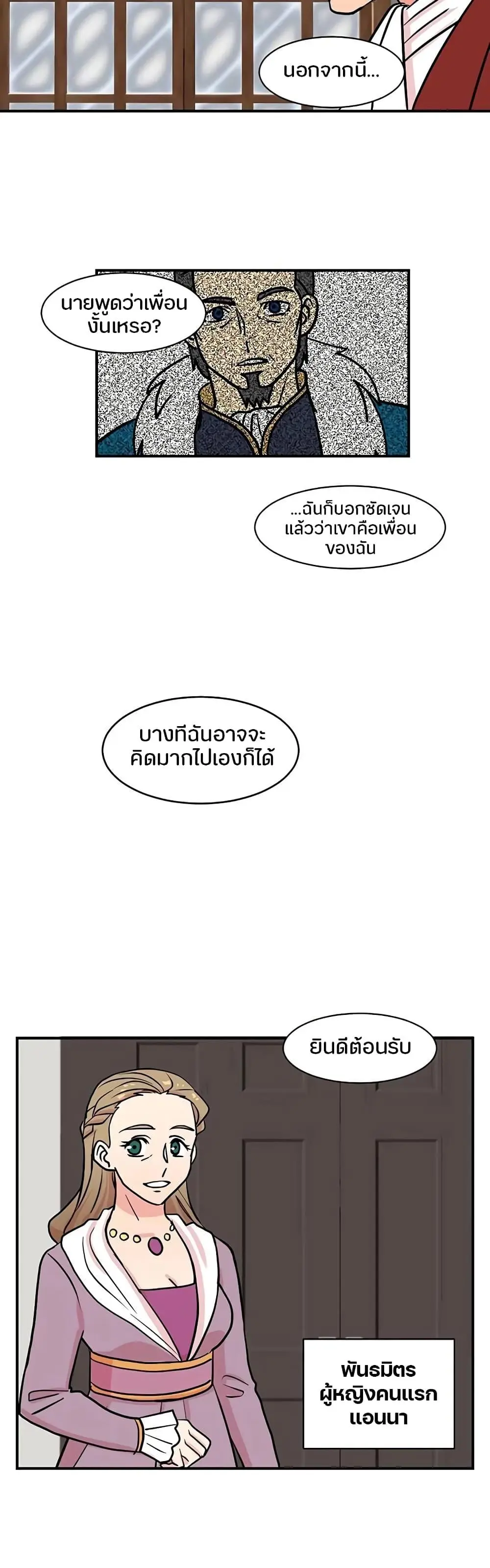 นอกจากนี้...

นายพูดว่าเพื่อน
งั้นเหรอ?

...ฉันก็บอกชัดเจน
แล้วว่าเขาคือเพื่อน
ของฉัน

บางทีฉันอาจจะ
คิดมากไปเองก็ได้

ยินดีต้อนรับ

พันธมิตร
ผู้หญิงคนแรก
แอนนา